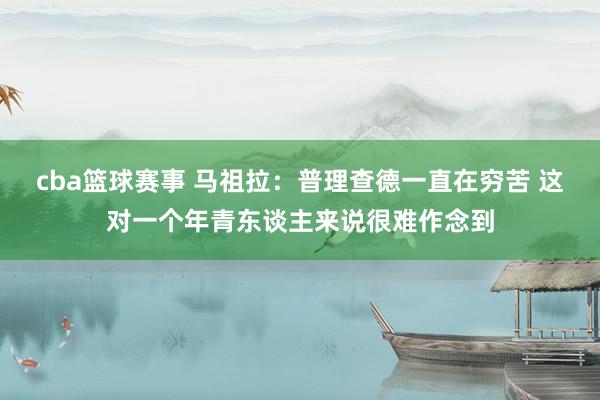 cba篮球赛事 马祖拉：普理查德一直在穷苦 这对一个年青东谈主来说很难作念到